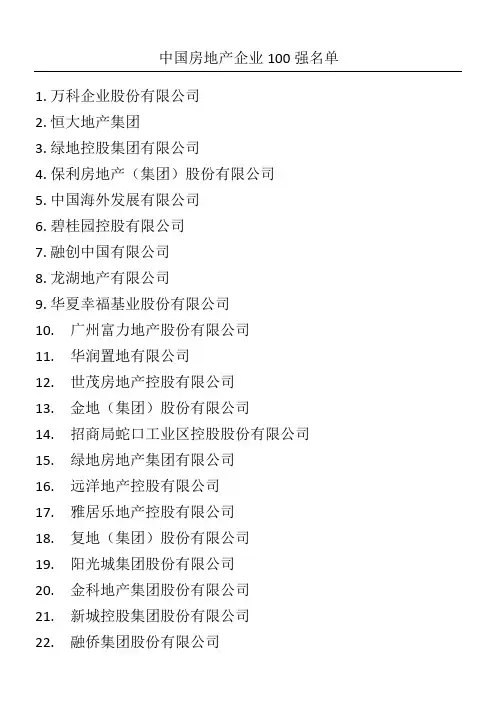 中国房地产企业 100 强名单

1. 万科企业股份有限公司
2. 恒大地产集团
3. 绿地控股集团有限公司
4. 保利房地产（集团）股份有限公司
5. 中国海外发展有限公司
6. 碧桂园控股有限公司
7. 融创中国有限公司
8. 龙湖地产有限公司
9. 华夏幸福基业股份有限公司
10. 广州富力地产股份有限公司
11. 华润置地有限公司
12. 世茂房地产控股有限公司
13. 金地（集团）股份有限公司
14. 招商局蛇口工业区控股股份有限公司
15. 绿地房地产集团有限公司
16. 远洋地产控股有限公司
17. 雅居乐地产控股有限公司
18. 复地（集团）股份有限公司
19. 阳光城集团股份有限公司
20. 金科地产集团股份有限公司
21. 新城控股集团股份有限公司
22. 融侨集团股份有限公司